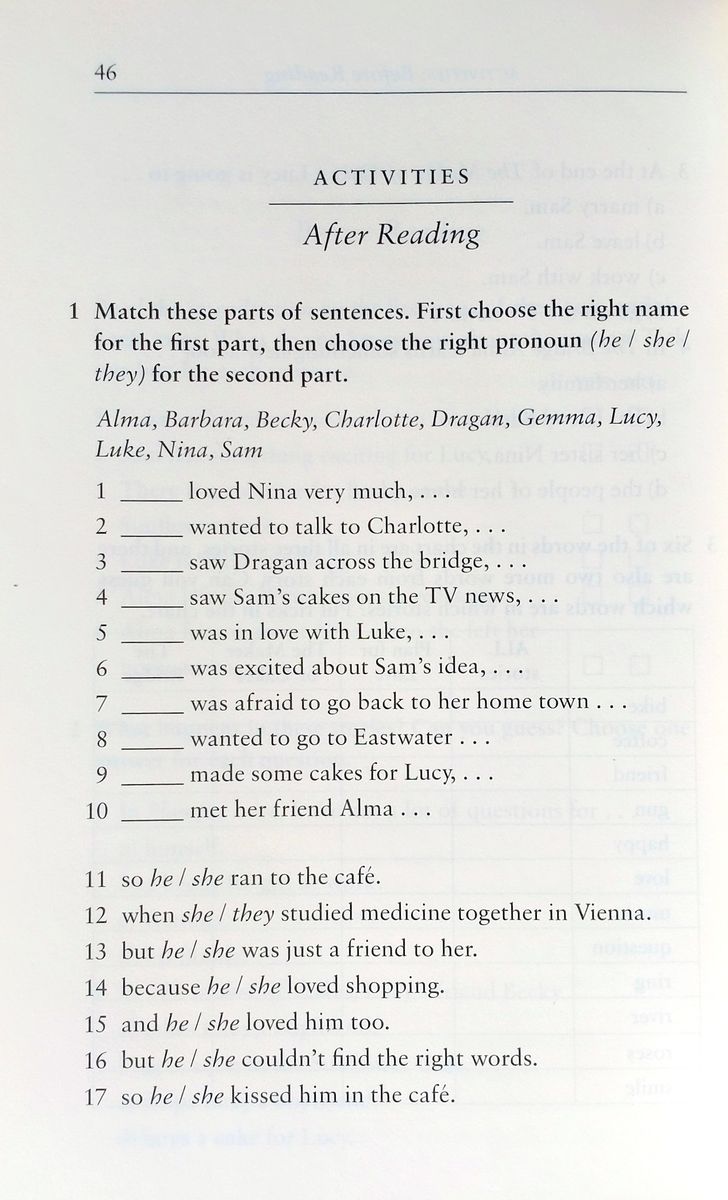 46

ACTIVITIES

After Reading

1 Match these parts of sentences. First choose the right name for the first part, then choose the right pronoun (he / she / they) for the second part.

Alma, Barbara, Becky, Charlotte, Dragan, Gemma, Lucy, Luke, Nina, Sam

1 _____ loved Nina very much, . . .
2 _____ wanted to talk to Charlotte, . . .
3 _____ saw Dragan across the bridge, . . .
4 _____ saw Sam's cakes on the TV news, . . .
5 _____ was in love with Luke, . . .
6 _____ was excited about Sam's idea, . . .
7 _____ was afraid to go back to her home town . . .
8 _____ wanted to go to Eastwater . . .
9 _____ made some cakes for Lucy, . . .
10 _____ met her friend Alma . . .

11 so he / she ran to the café.
12 when she / they studied medicine together in Vienna.
13 but he / she was just a friend to her.
14 because he / she loved shopping.
15 and he / she loved him too.
16 but he / she couldn't find the right words.
17 so he / she kissed him in the café.